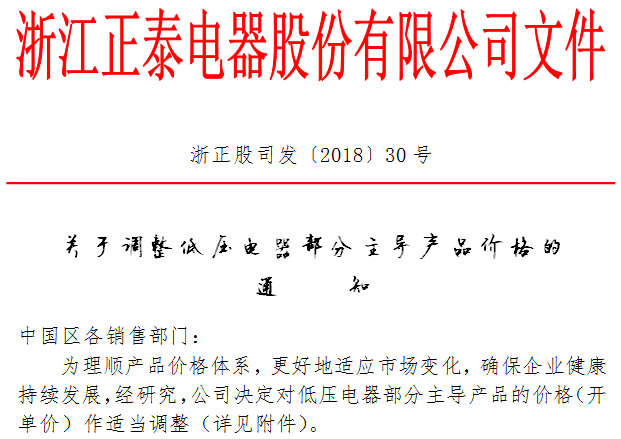 浙江正泰电器股份有限公司文件

浙正股司发〔2018〕30号

关于调整低压电器部分主导产品价格的

通 知

中国区各销售部门:

为理顺产品价格体系，更好地适应市场变化，确保企业健康持续发展，经研究，公司决定对低压电器部分主导产品的价格（开单价）作适当调整（详见附件）。